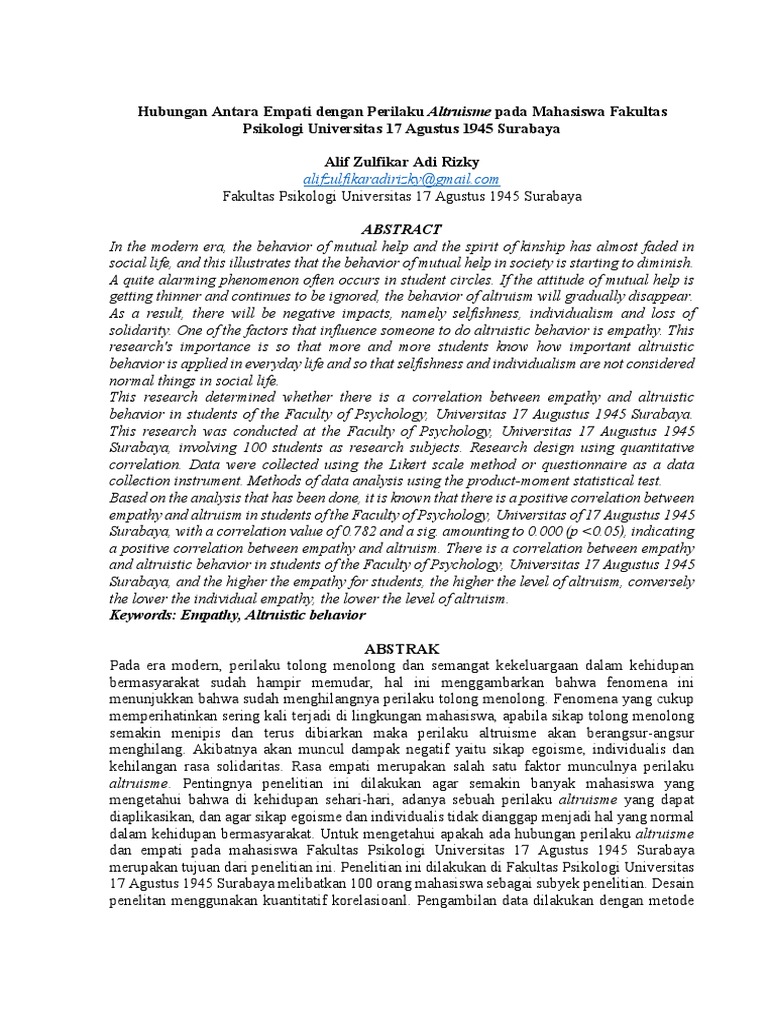 Hubungan Antara Empati dengan Perilaku Altruisme pada Mahasiswa Fakultas Psikologi Universitas 17 Agustus 1945 Surabaya

Alif Zulfikar Adi Rizky
alifzulfikaradirizky@gmail.com
Fakultas Psikologi Universitas 17 Agustus 1945 Surabaya

ABSTRACT
In the modern era, the behavior of mutual help and the spirit of kinship has almost faded in social life, and this illustrates that the behavior of mutual help in society is starting to diminish. A quite alarming phenomenon often occurs in student circles. If the attitude of mutual help is getting thinner and continues to be ignored, the behavior of altruism will gradually disappear. As a result, there will be negative impacts, namely selfishness, individualism and loss of solidarity. One of the factors that influence someone to do altruistic behavior is empathy. This research's importance is so that more and more students know how important altruistic behavior is applied in everyday life and so that selfishness and individualism are not considered normal things in social life.
This research determined whether there is a correlation between empathy and altruistic behavior in students of the Faculty of Psychology, Universitas 17 Augustus 1945 Surabaya. This research was conducted at the Faculty of Psychology, Universitas 17 Augustus 1945 Surabaya, involving 100 students as research subjects. Research design using quantitative correlation. Data were collected using the Likert scale method or questionnaire as a data collection instrument. Methods of data analysis using the product-moment statistical test.
Based on the analysis that has been done, it is known that there is a positive correlation between empathy and altruism in students of the Faculty of Psychology, Universitas of 17 Augustus 1945 Surabaya, with a correlation value of 0.782 and a sig. amounting to 0.000 (p <0.05), indicating a positive correlation between empathy and altruism. There is a correlation between empathy and altruistic behavior in students of the Faculty of Psychology, Universitas 17 Augustus 1945 Surabaya, and the higher the empathy for students, the higher the level of altruism, conversely the lower the individual empathy, the lower the level of altruism.
Keywords: Empathy, Altruistic behavior

ABSTRAK
Pada era modern, perilaku tolong menolong dan semangat kekeluargaan dalam kehidupan bermasyarakat sudah hampir memudar, hal ini menggambarkan bahwa fenomena ini menunjukkan bahwa sudah menghilangnya perilaku tolong menolong. Fenomena yang cukup memperihatinkan sering kali terjadi di lingkungan mahasiswa, apabila sikap tolong menolong semakin menipis dan terus dibiarkan maka perilaku altruisme akan berangsur-angsur menghilang. Akibatnya akan muncul dampak negatif yaitu sikap egoisme, individualis dan kehilangan rasa solidaritas. Rasa empati merupakan salah satu faktor munculnya perilaku altruisme. Pentingnya penelitian ini dilakukan agar semakin banyak mahasiswa yang mengetahui bahwa di kehidupan sehari-hari, adanya sebuah perilaku altruisme yang dapat diaplikasikan, dan agar sikap egoisme dan individualis tidak dianggap menjadi hal yang normal dalam kehidupan bermasyarakat. Untuk mengetahui apakah ada hubungan perilaku altruisme dan empati pada mahasiswa Fakultas Psikologi Universitas 17 Agustus 1945 Surabaya merupakan tujuan dari penelitian ini. Penelitian ini dilakukan di Fakultas Psikologi Universitas 17 Agustus 1945 Surabaya melibatkan 100 orang mahasiswa sebagai subyek penelitian. Desain penelitan menggunakan kuantitatif korelasioanl. Pengambilan data dilakukan dengan metode